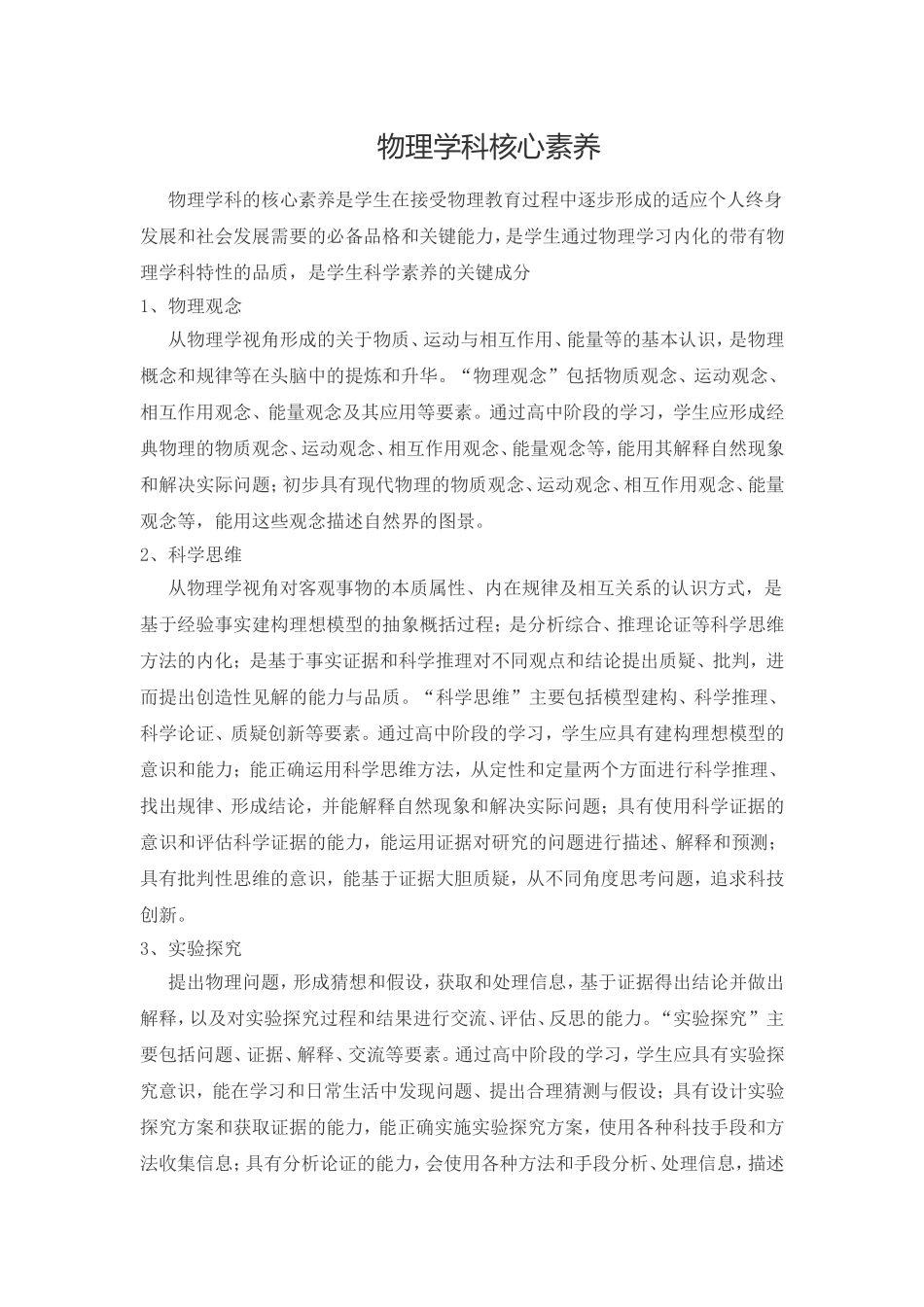 物理学科核心素养

物理学科的核心素养是学生在接受物理教育过程中逐步形成的适应个人终身发展和社会发展需要的必备品格和关键能力，是学生通过物理学习内化的带有物理学科特性的品质，是学生科学素养的关键成分

1、物理观念

从物理学视角形成的关于物质、运动与相互作用、能量等的基本认识，是物理概念和规律等在头脑中的提炼和升华。“物理观念”包括物质观念、运动观念、相互作用观念、能量观念及其应用等要素。通过高中阶段的学习，学生应形成经典物理的物质观念、运动观念、相互作用观念、能量观念等，能用其解释自然现象和解决实际问题；初步具有现代物理的物质观念、运动观念、相互作用观念、能量观念等，能用这些观念描述自然界的图景。

2、科学思维

从物理学视角对客观事物的本质属性、内在规律及相互关系的认识方式，是基于经验事实建构理想模型的抽象概括过程；是分析综合、推理论证等科学思维方法的内化；是基于事实证据和科学推理对不同观点和结论提出质疑、批判，进而提出创造性见解的能力与品质。“科学思维”主要包括模型建构、科学推理、科学论证、质疑创新等要素。通过高中阶段的学习，学生应具有建构理想模型的意识和能力；能正确运用科学思维方法，从定性和定量两个方面进行科学推理、找出规律、形成结论，并能解释自然现象和解决实际问题；具有使用科学证据的意识和评估科学证据的能力，能运用证据对研究的问题进行描述、解释和预测；具有批判性思维的意识，能基于证据大胆质疑，从不同角度思考问题，追求科技创新。

3、实验探究

提出物理问题，形成猜想和假设，获取和处理信息，基于证据得出结论并做出解释，以及对实验探究过程和结果进行交流、评估、反思的能力。“实验探究”主要包括问题、证据、解释、交流等要素。通过高中阶段的学习，学生应具有实验探究意识，能在学习和日常生活中发现问题、提出合理猜测与假设；具有设计实验探究方案和获取证据的能力，能正确实施实验探究方案，使用各种科技手段和方法收集信息；具有分析论证的能力，会使用各种方法和手段分析、处理信息，描述